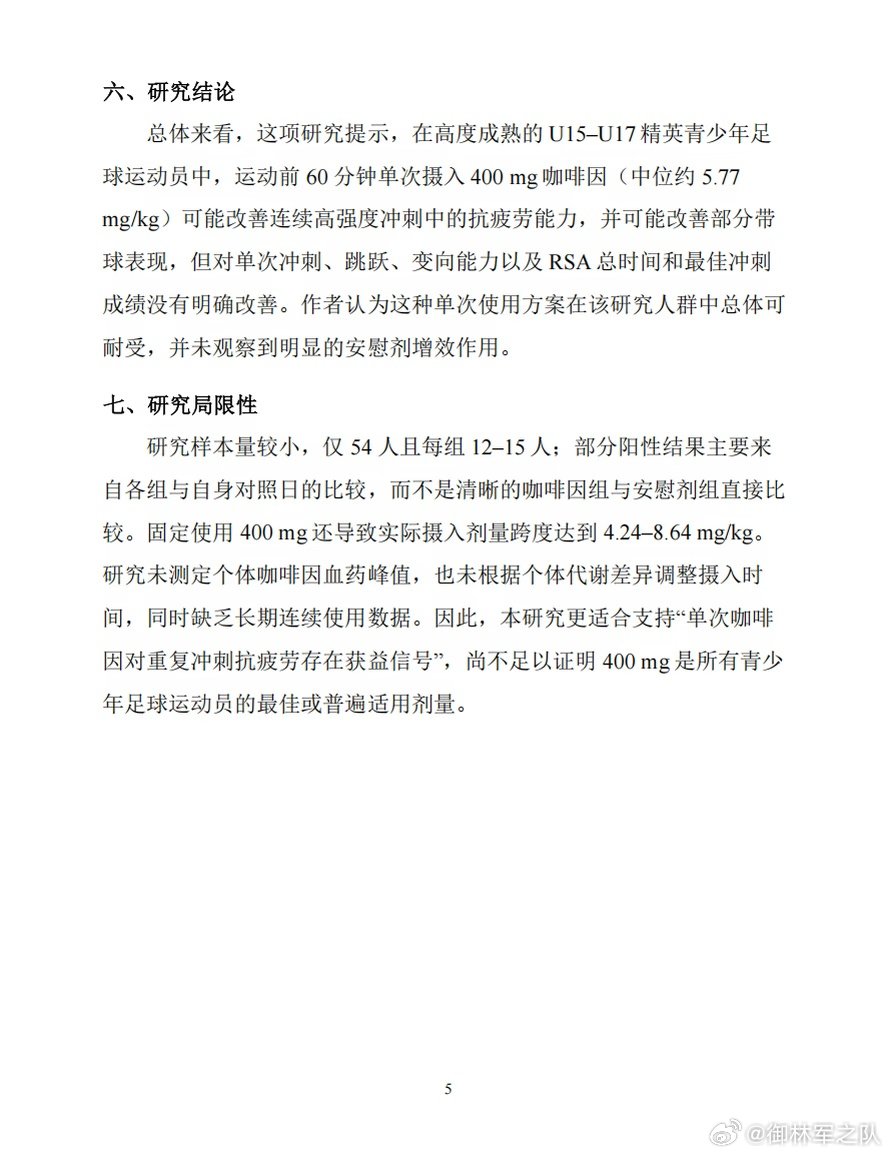 六、研究结论

总体来看，这项研究提示，在高度成熟的 U15–U17 精英青少年足球运动员中，运动前 60 分钟单次摄入 400 mg 咖啡因（中位约 5.77 mg/kg）可能改善连续高强度冲刺中的抗疲劳能力，并可能改善部分带球表现，但对单次冲刺、跳跃、变向能力以及 RSA 总时间和最佳冲刺成绩没有明确改善。作者认为这种单次使用方案在该研究人群中总体可耐受，并未观察到明显的安慰剂增效作用。

七、研究局限性

研究样本量较小，仅 54 人且每组 12–15 人；部分阳性结果主要来自各组与自身对照日的比较，而不是清晰的咖啡因组与安慰剂组直接比较。固定使用 400 mg 还导致实际摄入剂量跨度达到 4.24–8.64 mg/kg。研究未测定个体咖啡因血药峰值，也未根据个体代谢差异调整摄入时间，同时缺乏长期连续使用数据。因此，本研究更适合支持“单次咖啡因对重复冲刺抗疲劳存在获益信号”，尚不足以证明 400 mg 是所有青少年足球运动员的最佳或普遍适用剂量。

5

@御林军之队